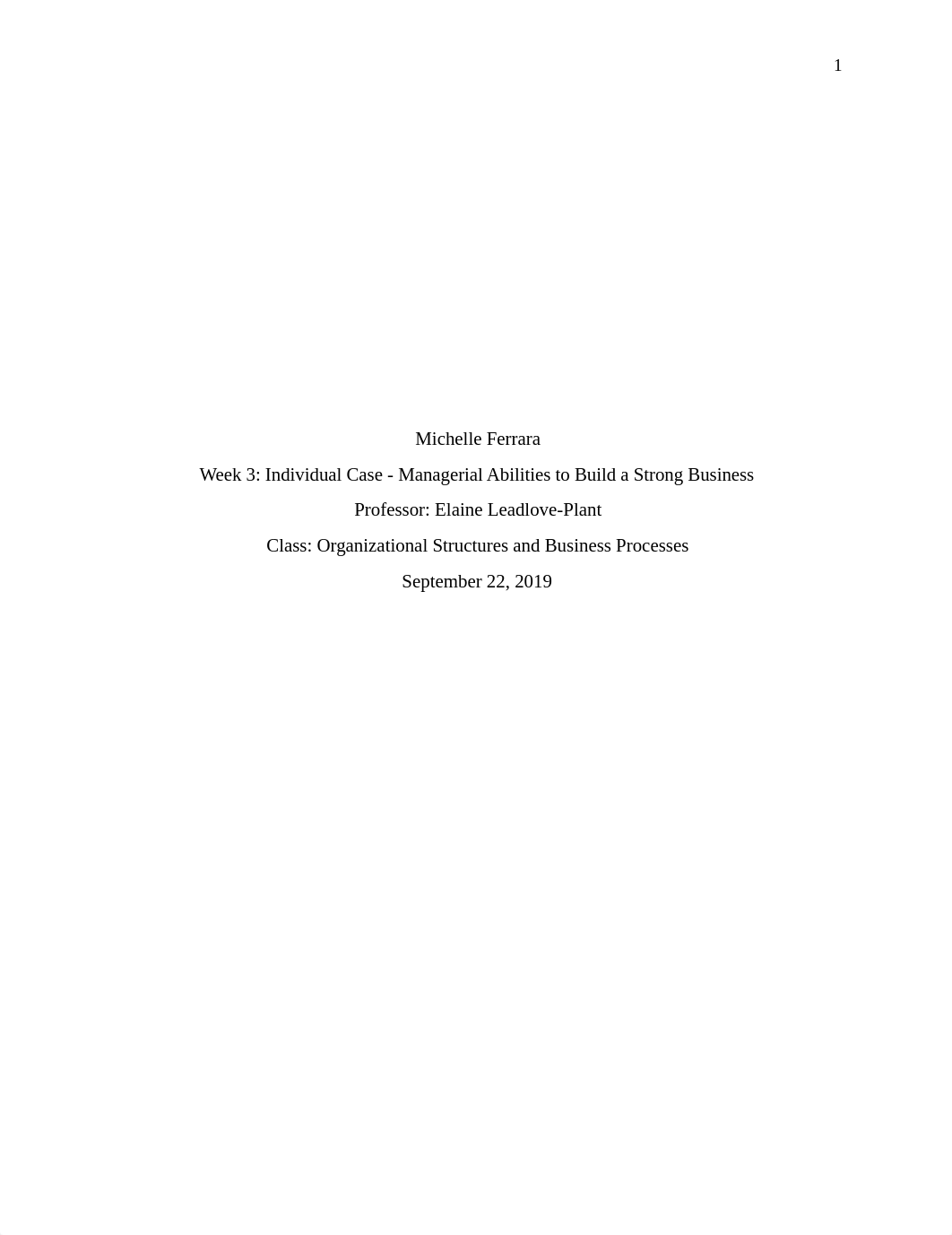 1

Michelle Ferrara

Week 3: Individual Case - Managerial Abilities to Build a Strong Business

Professor: Elaine Leadlove-Plant

Class: Organizational Structures and Business Processes

September 22, 2019